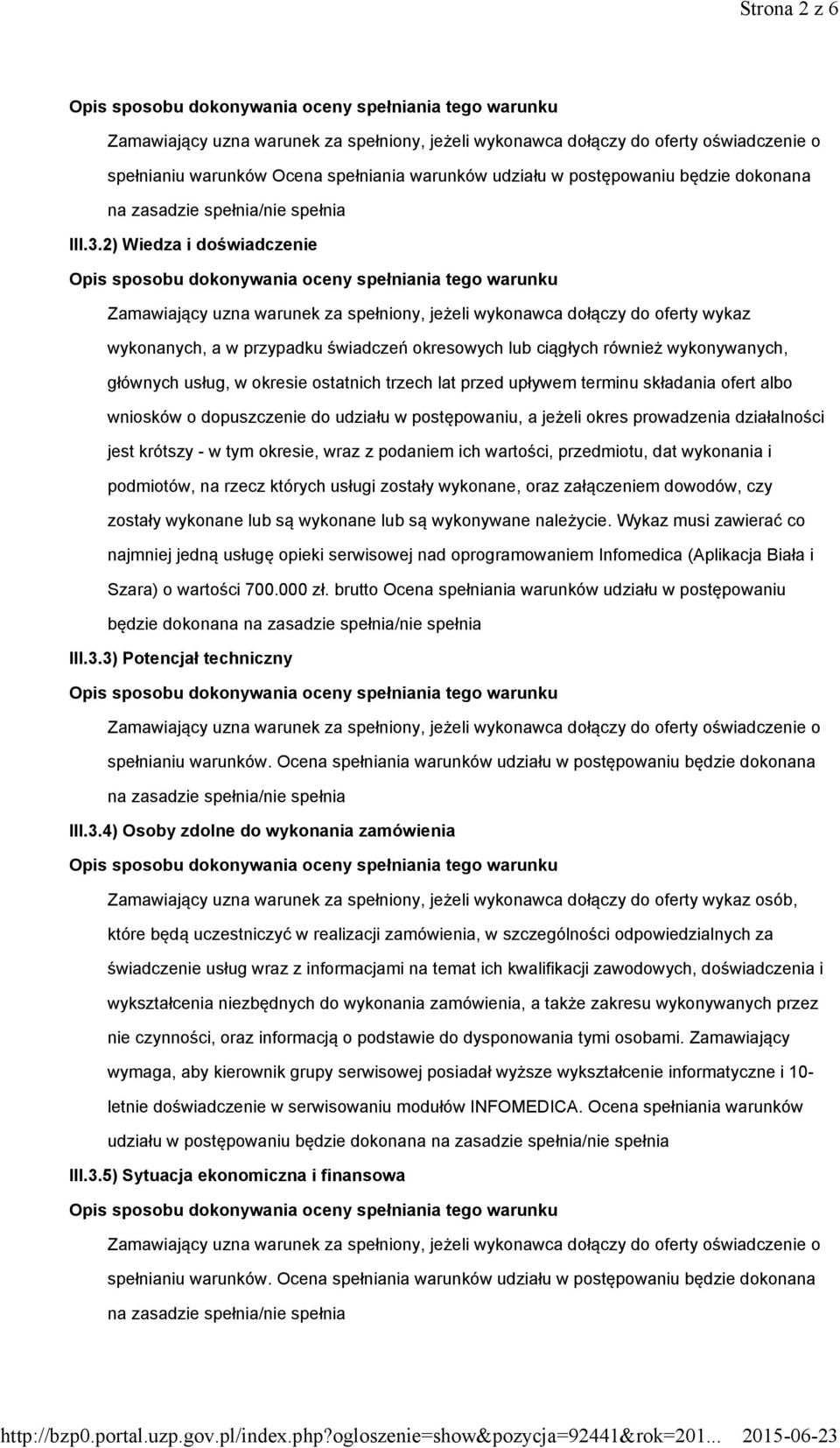 Strona 2 z 6

Opis sposobu dokonywania oceny spełniania tego warunku

Zamawiający uzna warunek za spełniony, jeżeli wykonawca dołączy do oferty oświadczenie o spełnianiu warunków Ocena spełniania warunków udziału w postępowaniu będzie dokonana na zasadzie spełnia/nie spełnia

III.3.2) Wiedza i doświadczenie

Opis sposobu dokonywania oceny spełniania tego warunku

Zamawiający uzna warunek za spełniony, jeżeli wykonawca dołączy do oferty wykaz wykonanych, a w przypadku świadczeń okresowych lub ciągłych również wykonywanych, głównych usług, w okresie ostatnich trzech lat przed upływem terminu składania ofert albo wniosków o dopuszczenie do udziału w postępowaniu, a jeżeli okres prowadzenia działalności jest krótszy - w tym okresie, wraz z podaniem ich wartości, przedmiotu, dat wykonania i podmiotów, na rzecz których usługi zostały wykonane, oraz załączeniem dowodów, czy zostały wykonane lub są wykonane lub są wykonywane należycie. Wykaz musi zawierać co najmniej jedną usługę opieki serwisowej nad oprogramowaniem Infomedica (Aplikacja Biała i Szara) o wartości 700.000 zł. brutto Ocena spełniania warunków udziału w postępowaniu będzie dokonana na zasadzie spełnia/nie spełnia

III.3.3) Potencjał techniczny

Opis sposobu dokonywania oceny spełniania tego warunku

Zamawiający uzna warunek za spełniony, jeżeli wykonawca dołączy do oferty oświadczenie o spełnianiu warunków. Ocena spełniania warunków udziału w postępowaniu będzie dokonana na zasadzie spełnia/nie spełnia

III.3.4) Osoby zdolne do wykonania zamówienia

Opis sposobu dokonywania oceny spełniania tego warunku

Zamawiający uzna warunek za spełniony, jeżeli wykonawca dołączy do oferty wykaz osób, które będą uczestniczyć w realizacji zamówienia, w szczególności odpowiedzialnych za świadczenie usług wraz z informacjami na temat ich kwalifikacji zawodowych, doświadczenia i wykształcenia niezbędnych do wykonania zamówienia, a także zakresu wykonywanych przez nie czynności, oraz informacją o podstawie do dysponowania tymi osobami. Zamawiający wymaga, aby kierownik grupy serwisowej posiadał wyższe wykształcenie informatyczne i 10-letnie doświadczenie w serwisowaniu modułów INFOMEDICA. Ocena spełniania warunków udziału w postępowaniu będzie dokonana na zasadzie spełnia/nie spełnia

III.3.5) Sytuacja ekonomiczna i finansowa

Opis sposobu dokonywania oceny spełniania tego warunku

Zamawiający uzna warunek za spełniony, jeżeli wykonawca dołączy do oferty oświadczenie o spełnianiu warunków. Ocena spełniania warunków udziału w postępowaniu będzie dokonana na zasadzie spełnia/nie spełnia

http://bzp0.portal.uzp.gov.pl/index.php?ogloszenie=show&pozycja=92441&rok=201... 2015-06-23